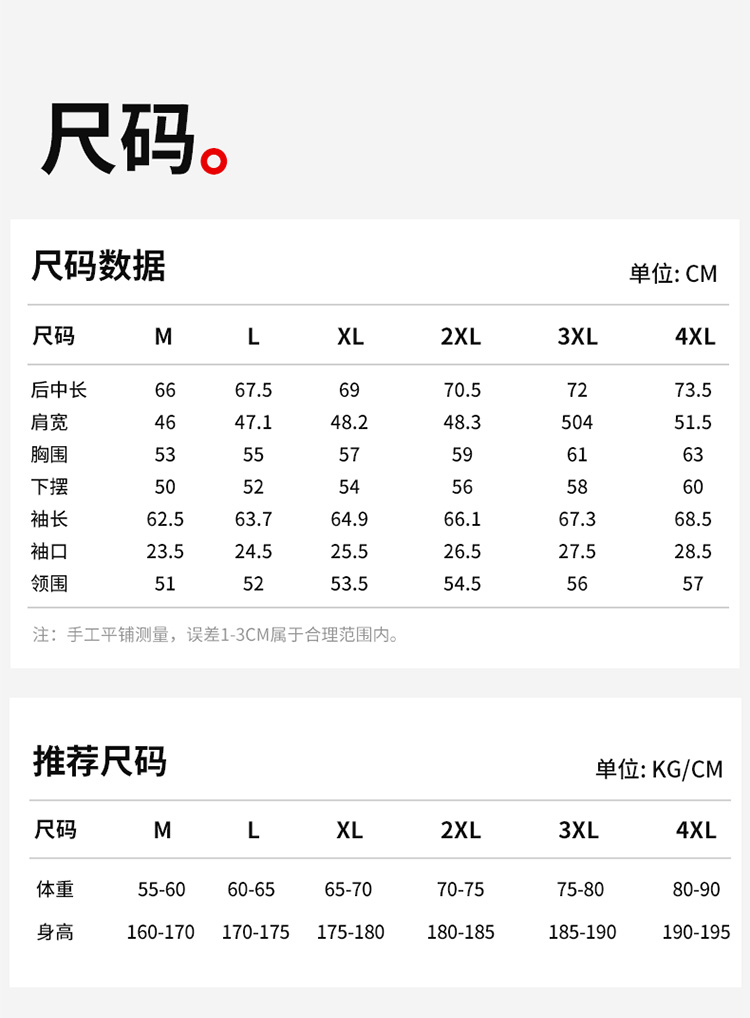 尺码。

尺码数据

单位: CM

| 尺码 | M | L | XL | 2XL | 3XL | 4XL |
|---|---|---|---|---|---|---|
| 后中长 | 66 | 67.5 | 69 | 70.5 | 72 | 73.5 |
| 肩宽 | 46 | 47.1 | 48.2 | 48.3 | 504 | 51.5 |
| 胸围 | 53 | 55 | 57 | 59 | 61 | 63 |
| 下摆 | 50 | 52 | 54 | 56 | 58 | 60 |
| 袖长 | 62.5 | 63.7 | 64.9 | 66.1 | 67.3 | 68.5 |
| 袖口 | 23.5 | 24.5 | 25.5 | 26.5 | 27.5 | 28.5 |
| 领围 | 51 | 52 | 53.5 | 54.5 | 56 | 57 |

注：手工平铺测量，误差1-3CM属于合理范围内。

推荐尺码

单位: KG/CM

| 尺码 | M | L | XL | 2XL | 3XL | 4XL |
|---|---|---|---|---|---|---|
| 体重 | 55-60 | 60-65 | 65-70 | 70-75 | 75-80 | 80-90 |
| 身高 | 160-170 | 170-175 | 175-180 | 180-185 | 185-190 | 190-195 |